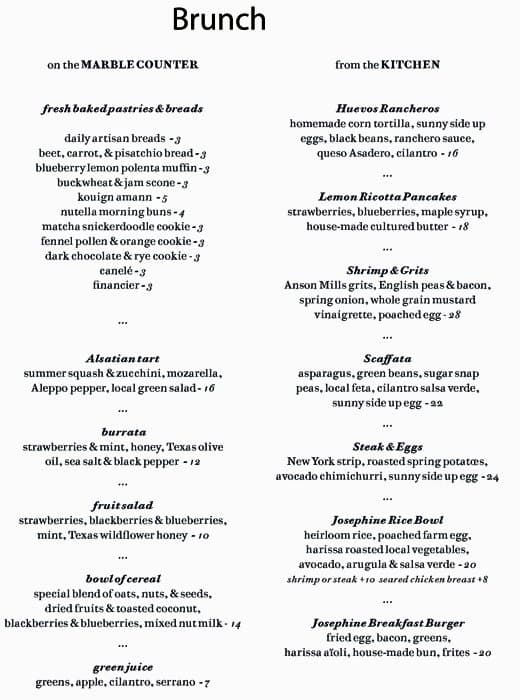 Brunch

on the MARBLE COUNTER

fresh baked pastries & breads

daily artisan breads - 3
beet, carrot, & pisatchio bread - 3
blueberry lemon polenta muffin - 3
buckwheat & jam scone - 3
kouign amann - 5
nutella morning buns - 4
matcha snickerdoodle cookie - 3
fennel pollen & orange cookie - 3
dark chocolate & rye cookie - 3
canelé - 3
financier - 3

...

Alsatian tart
summer squash & zucchini, mozarella, Aleppo pepper, local green salad - 16

...

burrata
strawberries & mint, honey, Texas olive oil, sea salt & black pepper - 12

...

fruit salad
strawberries, blackberries & blueberries, mint, Texas wildflower honey - 10

...

bowl of cereal
special blend of oats, nuts, & seeds, dried fruits & toasted coconut, blackberries & blueberries, mixed nut milk - 14

...

green juice
greens, apple, cilantro, serrano - 7

from the KITCHEN

Huevos Rancheros
homemade corn tortilla, sunny side up eggs, black beans, ranchero sauce, queso Asadero, cilantro - 16

...

Lemon Ricotta Pancakes
strawberries, blueberries, maple syrup, house-made cultured butter - 18

...

Shrimp & Grits
Anson Mills grits, English peas & bacon, spring onion, whole grain mustard vinaigrette, poached egg - 28

...

Scaffata
asparagus, green beans, sugar snap peas, local feta, cilantro salsa verde, sunny side up egg - 22

...

Steak & Eggs
New York strip, roasted spring potatœs, avocado chimichurri, sunny side up egg - 24

...

Josephine Rice Bowl
heirloom rice, poached farm egg, harissa roasted local vegetables, avocado, arugula & salsa verde - 20
shrimp or steak +10 seared chicken breast +8

...

Josephine Breakfast Burger
fried egg, bacon, greens, harissa aïoli, house-made bun, frites - 20